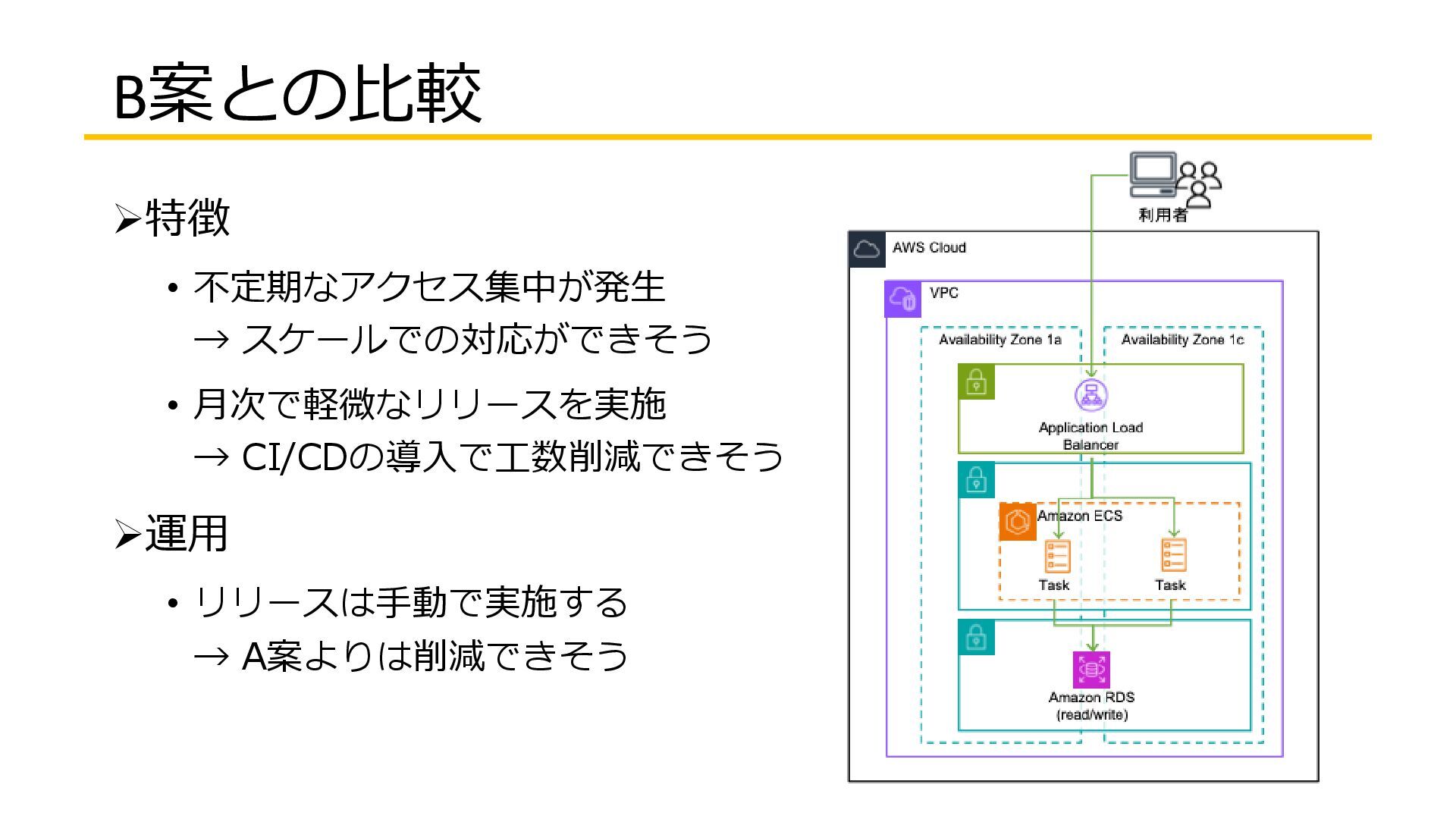 B案との比較

➢特徴

• 不定期なアクセス集中が発生
→ スケールでの対応ができそう

• 月次で軽微なリリースを実施
→ CI/CDの導入で工数削減できそう

➢運用

• リリースは手動で実施する
→ A案よりは削減できそう

利用者

AWS Cloud

VPC

Availability Zone 1a

Availability Zone 1c

Application Load Balancer

Amazon ECS

Task

Task

Amazon RDS (read/write)